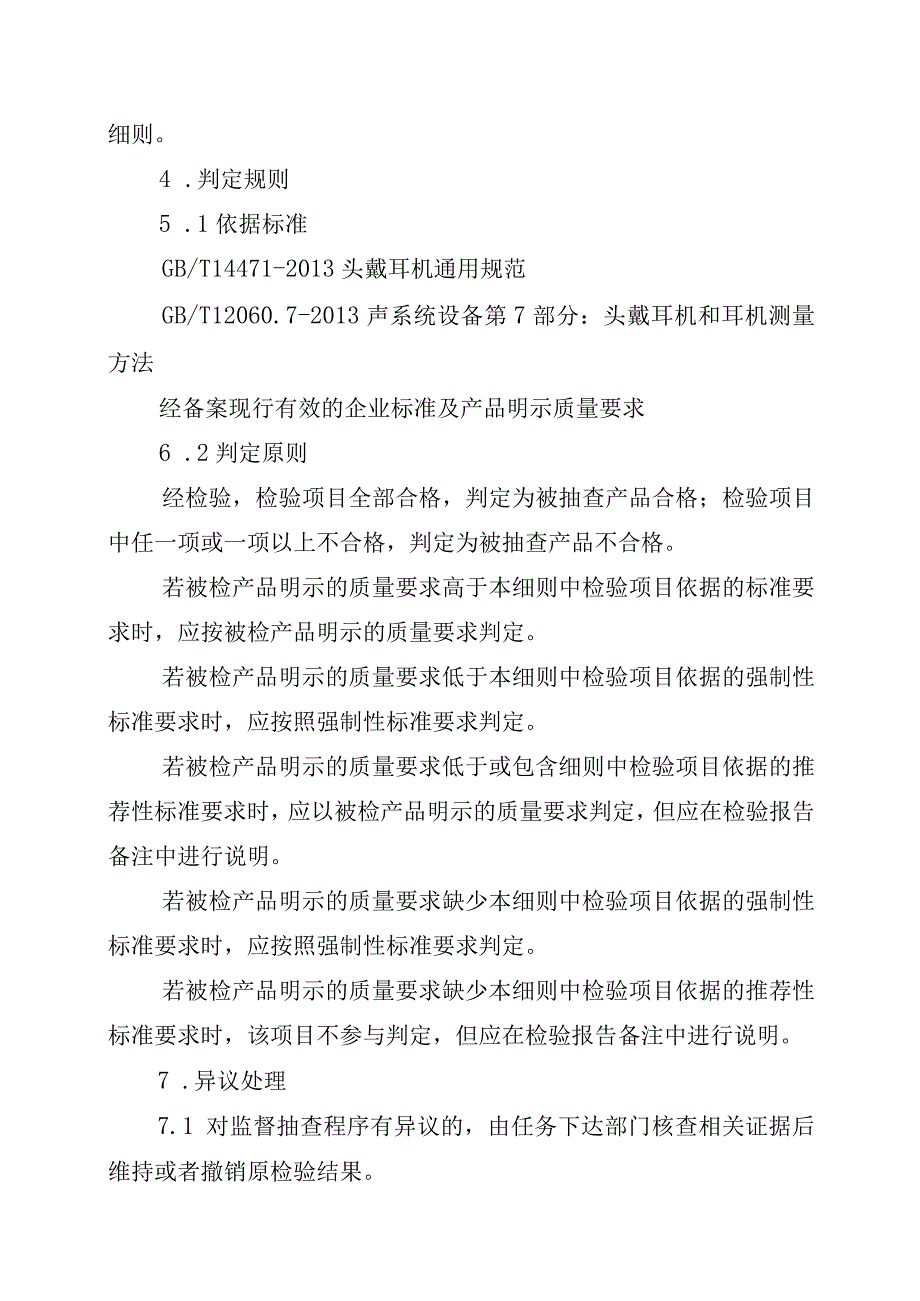 细则。

4 .判定规则

5 .1 依据标准

GB/T14471-2013 头戴耳机通用规范

GB/T12060.7-2013 声系统设备第 7 部分：头戴耳机和耳机测量方法

经备案现行有效的企业标准及产品明示质量要求

6 .2 判定原则

经检验，检验项目全部合格，判定为被抽查产品合格；检验项目中任一项或一项以上不合格，判定为被抽查产品不合格。

若被检产品明示的质量要求高于本细则中检验项目依据的标准要求时，应按被检产品明示的质量要求判定。

若被检产品明示的质量要求低于本细则中检验项目依据的强制性标准要求时，应按照强制性标准要求判定。

若被检产品明示的质量要求低于或包含细则中检验项目依据的推荐性标准要求时，应以被检产品明示的质量要求判定，但应在检验报告备注中进行说明。

若被检产品明示的质量要求缺少本细则中检验项目依据的强制性标准要求时，应按照强制性标准要求判定。

若被检产品明示的质量要求缺少本细则中检验项目依据的推荐性标准要求时，该项目不参与判定，但应在检验报告备注中进行说明。

7 .异议处理

7.1 对监督抽查程序有异议的，由任务下达部门核查相关证据后维持或者撤销原检验结果。